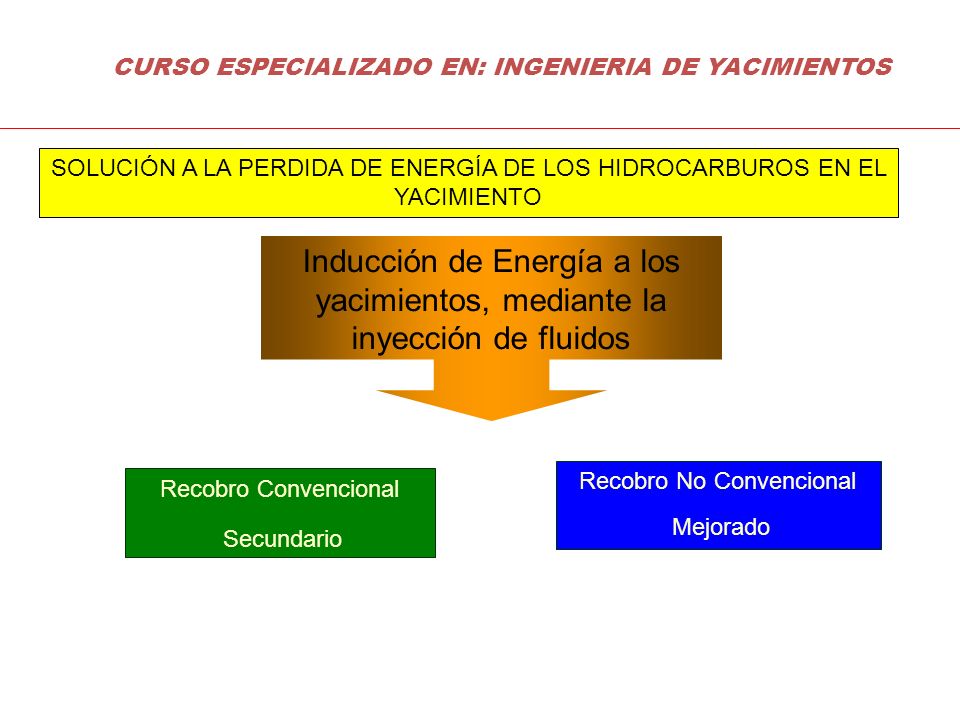 CURSO ESPECIALIZADO EN: INGENIERIA DE YACIMIENTOS

SOLUCIÓN A LA PERDIDA DE ENERGÍA DE LOS HIDROCARBUROS EN EL YACIMIENTO

Inducción de Energía a los yacimientos, mediante la inyección de fluidos

Recobro Convencional

Secundario

Recobro No Convencional

Mejorado